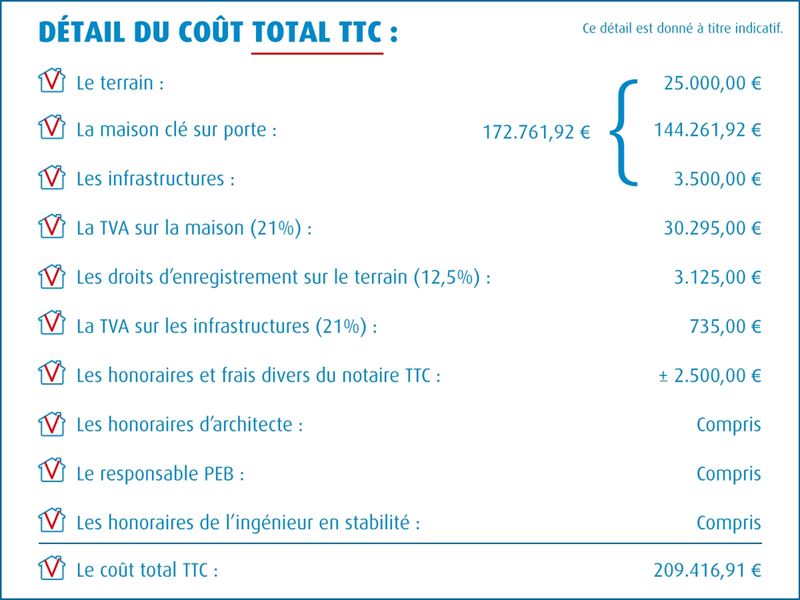 DÉTAIL DU COÛT TOTAL TTC :

Ce détail est donné à titre indicatif.

Le terrain : 25.000,00 €

La maison clé sur porte : 172.761,92 € 144.261,92 €

Les infrastructures : 3.500,00 €

La TVA sur la maison (21%) : 30.295,00 €

Les droits d'enregistrement sur le terrain (12,5%) : 3.125,00 €

La TVA sur les infrastructures (21%) : 735,00 €

Les honoraires et frais divers du notaire TTC : ± 2.500,00 €

Les honoraires d'architecte : Compris

Le responsable PEB : Compris

Les honoraires de l'ingénieur en stabilité : Compris

Le coût total TTC : 209.416,91 €